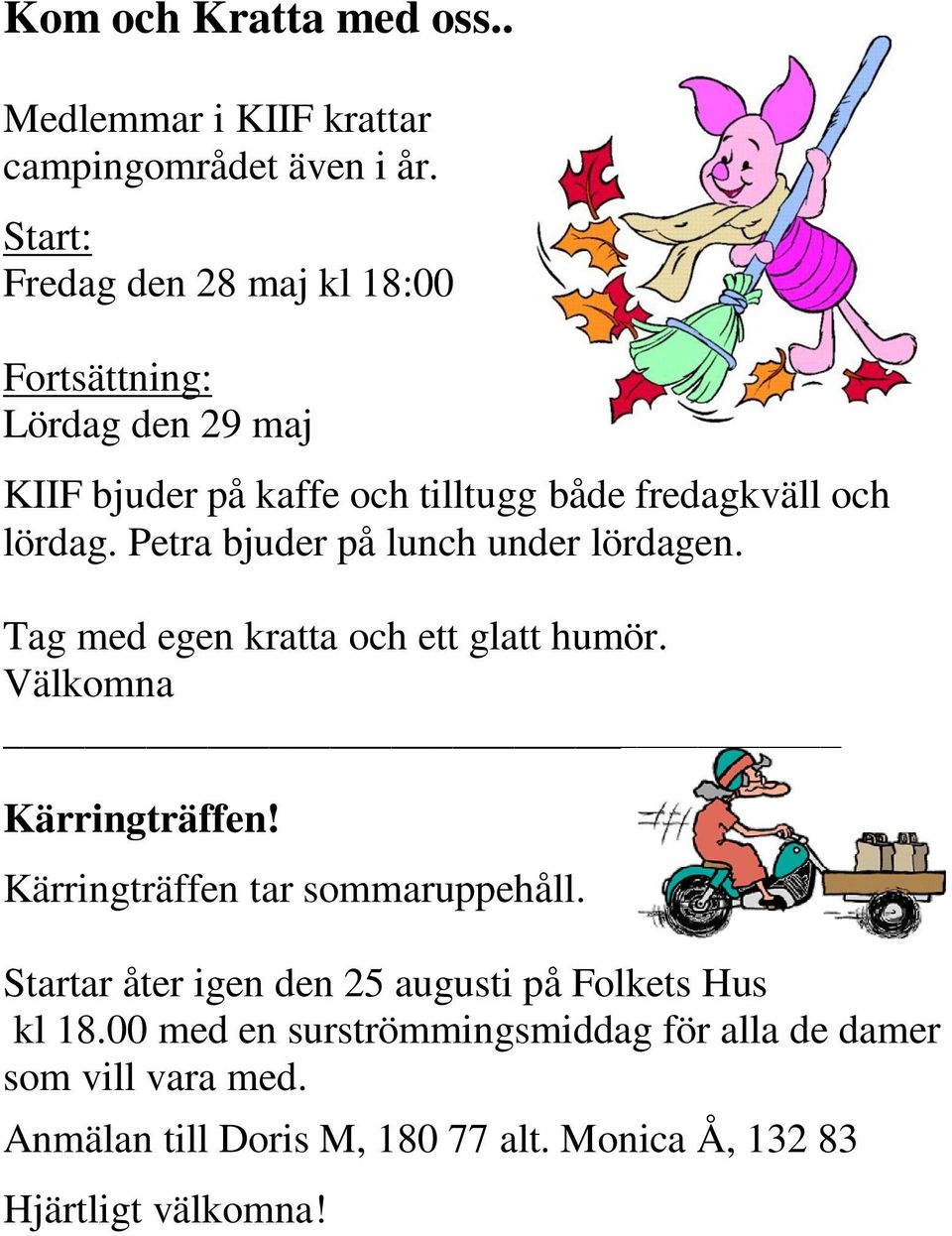 Kom och Kratta med oss..

Medlemmar i KIIF krattar campingområdet även i år.

Start:
Fredag den 28 maj kl 18:00

Fortsättning:
Lördag den 29 maj

KIIF bjuder på kaffe och tilltugg både fredagkväll och lördag. Petra bjuder på lunch under lördagen.

Tag med egen kratta och ett glatt humör.
Välkomna

Kärringträffen!

Kärringträffen tar sommaruppehåll.

Startar åter igen den 25 augusti på Folkets Hus kl 18.00 med en surströmmingsmiddag för alla de damer som vill vara med.

Anmälan till Doris M, 180 77 alt. Monica Å, 132 83

Hjärtligt välkomna!